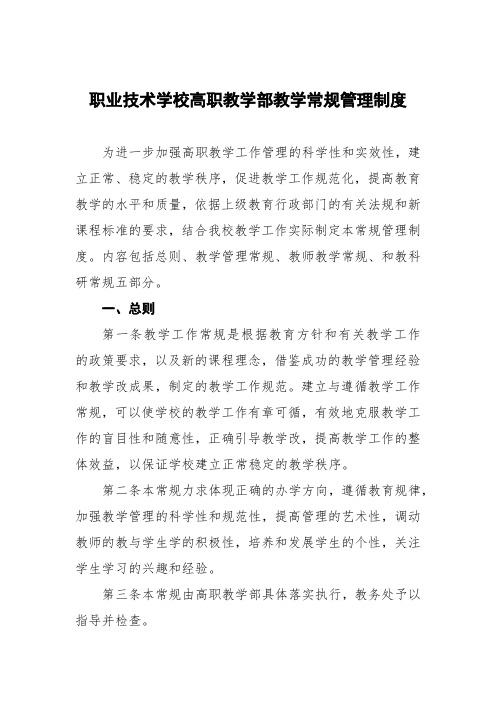 职业技术学校高职教学部教学常规管理制度

为进一步加强高职教学工作管理的科学性和实效性，建立正常、稳定的教学秩序，促进教学工作规范化，提高教育教学的水平和质量，依据上级教育行政部门的有关法规和新课程标准的要求，结合我校教学工作实际制定本常规管理制度。内容包括总则、教学管理常规、教师教学常规、和教科研常规五部分。

一、总则

第一条教学工作常规是根据教育方针和有关教学工作的政策要求，以及新的课程理念，借鉴成功的教学管理经验和教学改成果，制定的教学工作规范。建立与遵循教学工作常规，可以使学校的教学工作有章可循，有效地克服教学工作的盲目性和随意性，正确引导教学改，提高教学工作的整体效益，以保证学校建立正常稳定的教学秩序。

第二条本常规力求体现正确的办学方向，遵循教育规律，加强教学管理的科学性和规范性，提高管理的艺术性，调动教师的教与学生学的积极性，培养和发展学生的个性，关注学生学习的兴趣和经验。

第三条本常规由高职教学部具体落实执行，教务处予以指导并检查。